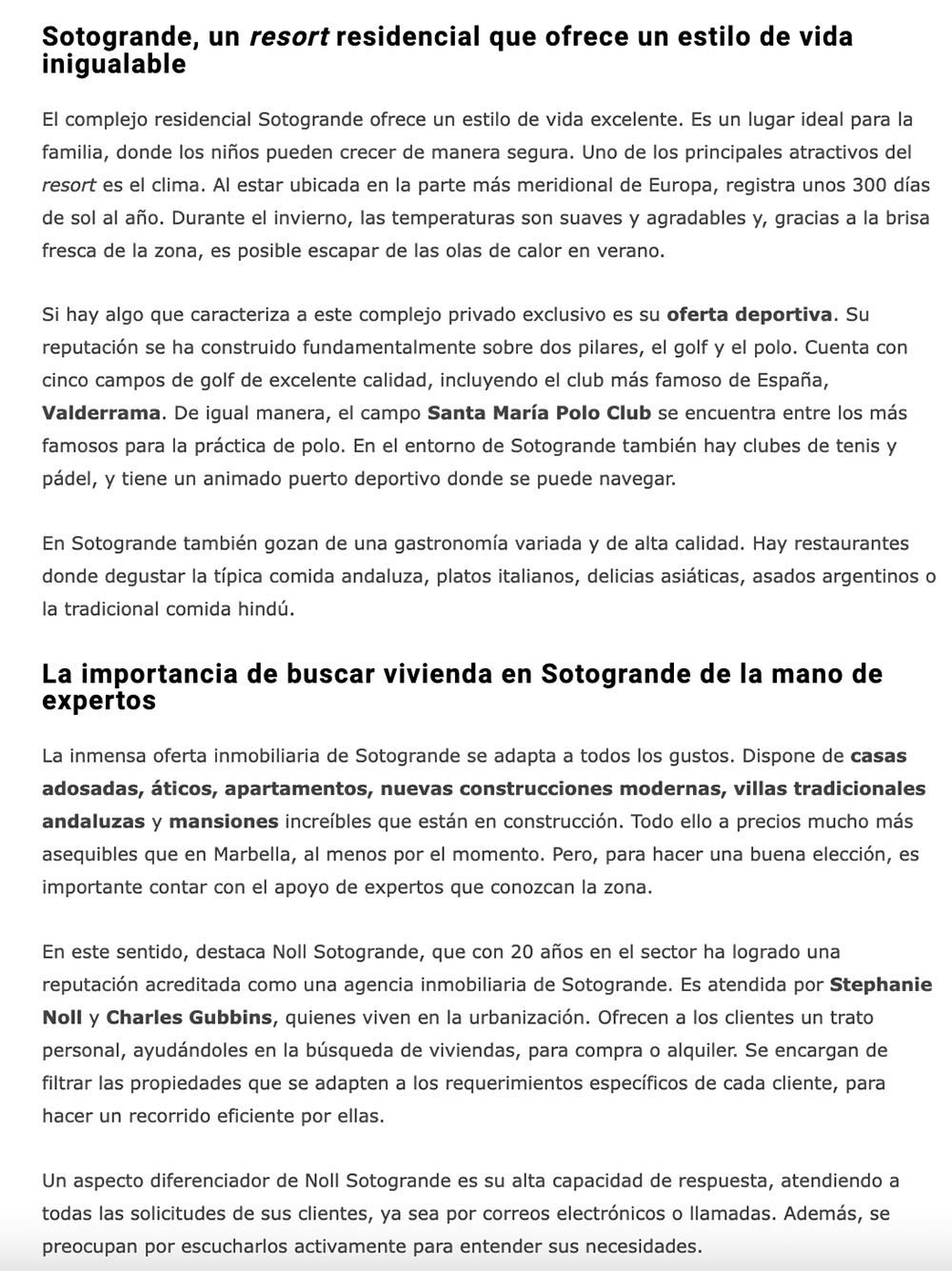 Sotogrande, un resort residencial que ofrece un estilo de vida inigualable

El complejo residencial Sotogrande ofrece un estilo de vida excelente. Es un lugar ideal para la familia, donde los niños pueden crecer de manera segura. Uno de los principales atractivos del resort es el clima. Al estar ubicada en la parte más meridional de Europa, registra unos 300 días de sol al año. Durante el invierno, las temperaturas son suaves y agradables y, gracias a la brisa fresca de la zona, es posible escapar de las olas de calor en verano.

Si hay algo que caracteriza a este complejo privado exclusivo es su oferta deportiva. Su reputación se ha construido fundamentalmente sobre dos pilares, el golf y el polo. Cuenta con cinco campos de golf de excelente calidad, incluyendo el club más famoso de España, Valderrama. De igual manera, el campo Santa María Polo Club se encuentra entre los más famosos para la práctica de polo. En el entorno de Sotogrande también hay clubes de tenis y pádel, y tiene un animado puerto deportivo donde se puede navegar.

En Sotogrande también gozan de una gastronomía variada y de alta calidad. Hay restaurantes donde degustar la típica comida andaluza, platos italianos, delicias asiáticas, asados argentinos o la tradicional comida hindú.

La importancia de buscar vivienda en Sotogrande de la mano de expertos

La inmensa oferta inmobiliaria de Sotogrande se adapta a todos los gustos. Dispone de casas adosadas, áticos, apartamentos, nuevas construcciones modernas, villas tradicionales andaluzas y mansiones increíbles que están en construcción. Todo ello a precios mucho más asequibles que en Marbella, al menos por el momento. Pero, para hacer una buena elección, es importante contar con el apoyo de expertos que conozcan la zona.

En este sentido, destaca Noll Sotogrande, que con 20 años en el sector ha logrado una reputación acreditada como una agencia inmobiliaria de Sotogrande. Es atendida por Stephanie Noll y Charles Gubbins, quienes viven en la urbanización. Ofrecen a los clientes un trato personal, ayudándoles en la búsqueda de viviendas, para compra o alquiler. Se encargan de filtrar las propiedades que se adapten a los requerimientos específicos de cada cliente, para hacer un recorrido eficiente por ellas.

Un aspecto diferenciador de Noll Sotogrande es su alta capacidad de respuesta, atendiendo a todas las solicitudes de sus clientes, ya sea por correos electrónicos o llamadas. Además, se preocupan por escucharlos activamente para entender sus necesidades.